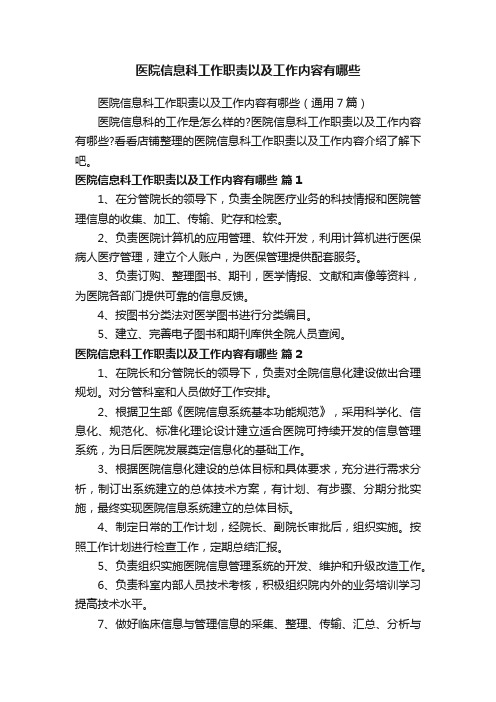 医院信息科工作职责以及工作内容有哪些

医院信息科工作职责以及工作内容有哪些（通用7篇）

医院信息科的工作是怎么样的?医院信息科工作职责以及工作内容有哪些?看看店铺整理的医院信息科工作职责以及工作内容介绍了解下吧。

医院信息科工作职责以及工作内容有哪些 篇1

1、在分管院长的领导下，负责全院医疗业务的科技情报和医院管理信息的收集、加工、传输、贮存和检索。

2、负责医院计算机的应用管理、软件开发，利用计算机进行医保病人医疗管理，建立个人账户，为医保管理提供配套服务。

3、负责订购、整理图书、期刊，医学情报、文献和声像等资料，为医院各部门提供可靠的信息反馈。

4、按图书分类法对医学图书进行分类编目。

5、建立、完善电子图书和期刊库供全院人员查阅。

医院信息科工作职责以及工作内容有哪些 篇2

1、在院长和分管院长的领导下，负责对全院信息化建设做出合理规划。对分管科室和人员做好工作安排。

2、根据卫生部《医院信息系统基本功能规范》，采用科学化、信息化、规范化、标准化理论设计建立适合医院可持续开发的信息管理系统，为日后医院发展奠定信息化的基础工作。

3、根据医院信息化建设的总体目标和具体要求，充分进行需求分析，制订出系统建立的总体技术方案，有计划、有步骤、分期分批实施，最终实现医院信息系统建立的总体目标。

4、制定日常的工作计划，经院长、副院长审批后，组织实施。按照工作计划进行检查工作，定期总结汇报。

5、负责组织实施医院信息管理系统的开发、维护和升级改造工作。

6、负责科室内部人员技术考核，积极组织院内外的业务培训学习提高技术水平。

7、做好临床信息与管理信息的采集、整理、传输、汇总、分析与